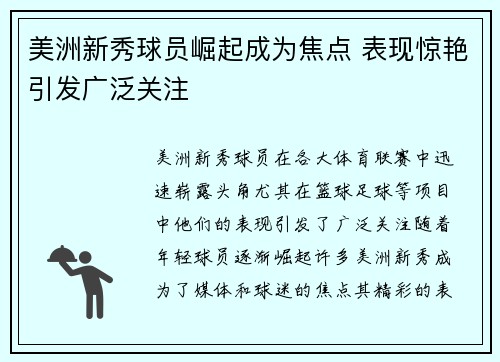 美洲新秀球员崛起成为焦点 表现惊艳引发广泛关注

美洲新秀球员在各大体育联赛中迅速崭露头角尤其在篮球足球等项目中他们的表现引发了广泛关注随着年轻球员逐渐崛起许多美洲新秀成为了媒体和球迷的焦点其精彩的表